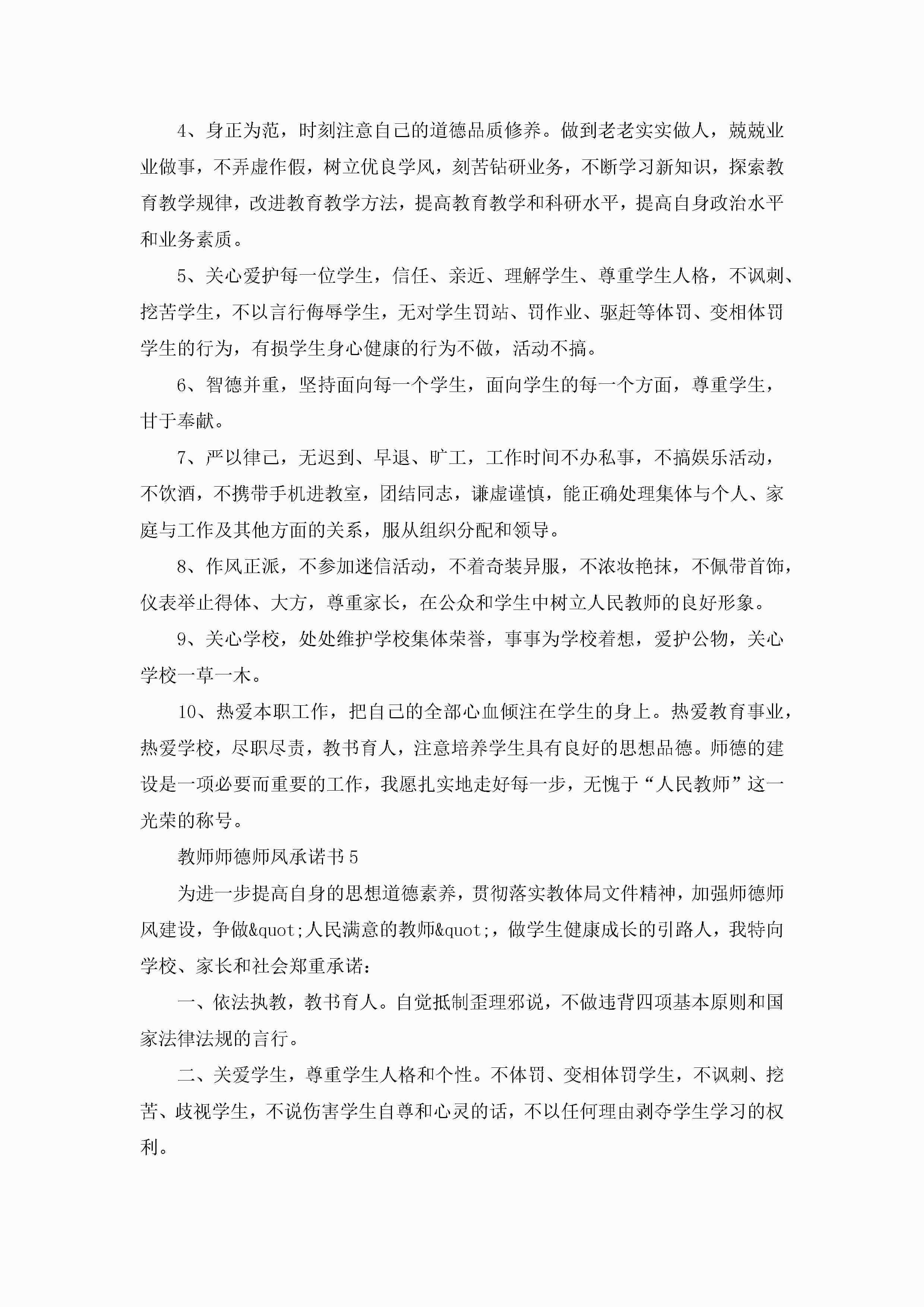 4、身正为范，时刻注意自己的道德品质修养。做到老老实实做人，兢兢业业做事，不弄虚作假，树立优良学风，刻苦钻研业务，不断学习新知识，探索教育教学规律，改进教育教学方法，提高教育教学和科研水平，提高自身政治水平和业务素质。

5、关心爱护每一位学生，信任、亲近、理解学生、尊重学生人格，不讽刺、挖苦学生，不以言行侮辱学生，无对学生罚站、罚作业、驱赶等体罚、变相体罚学生的行为，有损学生身心健康的行为不做，活动不搞。

6、智德并重，坚持面向每一个学生，面向学生的每一个方面，尊重学生，甘于奉献。

7、严以律己，无迟到、早退、旷工，工作时间不办私事，不搞娱乐活动，不饮酒，不携带手机进教室，团结同志，谦虚谨慎，能正确处理集体与个人、家庭与工作及其他方面的关系，服从组织分配和领导。

8、作风正派，不参加迷信活动，不着奇装异服，不浓妆艳抹，不佩带首饰，仪表举止得体、大方，尊重家长，在公众和学生中树立人民教师的良好形象。

9、关心学校，处处维护学校集体荣誉，事事为学校着想，爱护公物，关心学校一草一木。

10、热爱本职工作，把自己的全部心血倾注在学生的身上。热爱教育事业，热爱学校，尽职尽责，教书育人，注意培养学生具有良好的思想品德。师德的建设是一项必要而重要的工作，我愿扎实地走好每一步，无愧于“人民教师”这一光荣的称号。

教师师德师风承诺书5

为进一步提高自身的思想道德素养，贯彻落实教体局文件精神，加强师德师风建设，争做&quot;人民满意的教师&quot;，做学生健康成长的引路人，我特向学校、家长和社会郑重承诺：

一、依法执教，教书育人。自觉抵制歪理邪说，不做违背四项基本原则和国家法律法规的言行。

二、关爱学生，尊重学生人格和个性。不体罚、变相体罚学生，不讽刺、挖苦、歧视学生，不说伤害学生自尊和心灵的话，不以任何理由剥夺学生学习的权利。